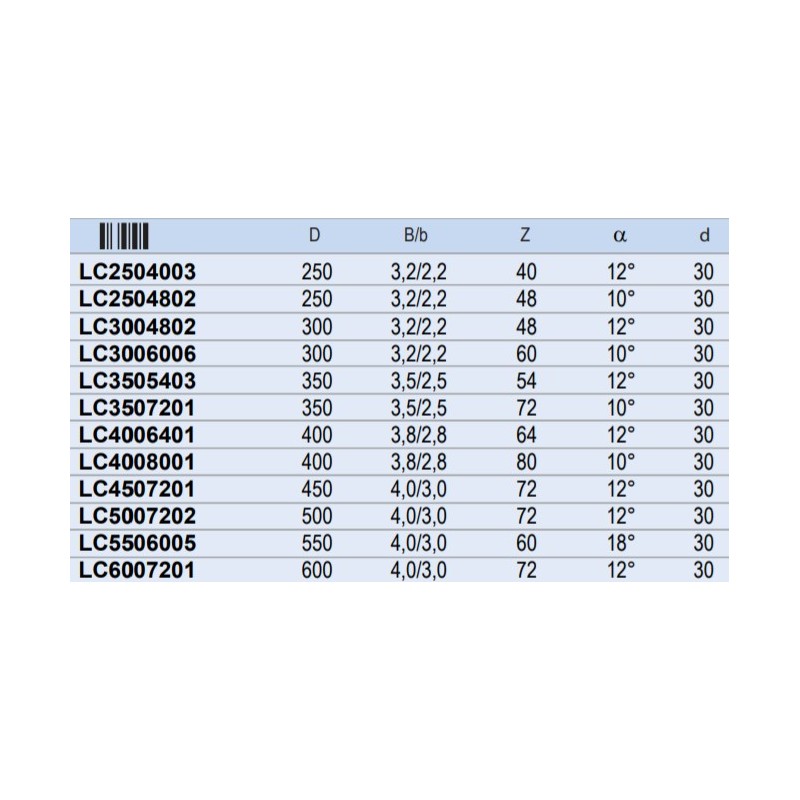 |  | D | B/b | Z | $\alpha$ | d |
|---|---|---|---|---|---|
| LC2504003 | 250 | 3,2/2,2 | 40 | 12° | 30 |
| LC2504802 | 250 | 3,2/2,2 | 48 | 10° | 30 |
| LC3004802 | 300 | 3,2/2,2 | 48 | 12° | 30 |
| LC3006006 | 300 | 3,2/2,2 | 60 | 10° | 30 |
| LC3505403 | 350 | 3,5/2,5 | 54 | 12° | 30 |
| LC3507201 | 350 | 3,5/2,5 | 72 | 10° | 30 |
| LC4006401 | 400 | 3,8/2,8 | 64 | 12° | 30 |
| LC4008001 | 400 | 3,8/2,8 | 80 | 10° | 30 |
| LC4507201 | 450 | 4,0/3,0 | 72 | 12° | 30 |
| LC5007202 | 500 | 4,0/3,0 | 72 | 12° | 30 |
| LC5506005 | 550 | 4,0/3,0 | 60 | 18° | 30 |
| LC6007201 | 600 | 4,0/3,0 | 72 | 12° | 30 |